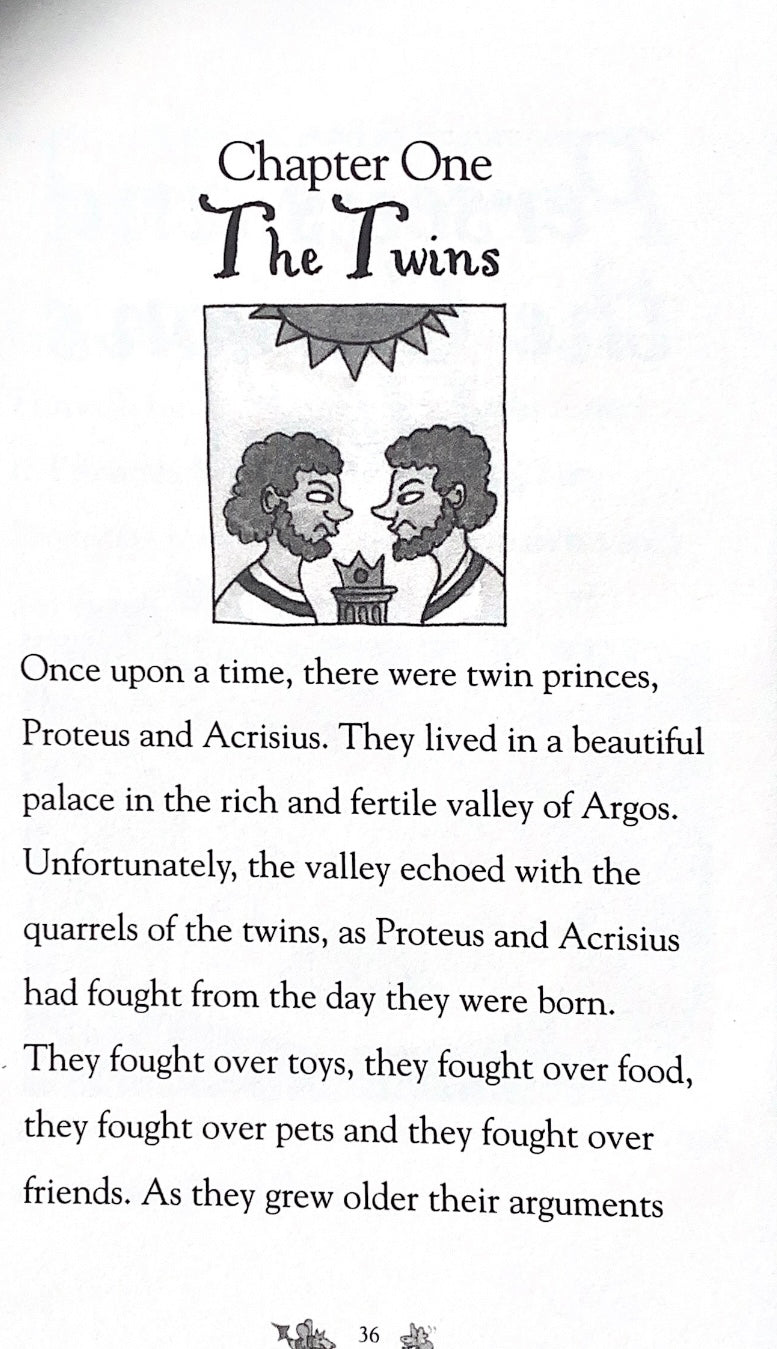 Chapter One
The Twins

Once upon a time, there were twin princes, Proteus and Acrisius. They lived in a beautiful palace in the rich and fertile valley of Argos. Unfortunately, the valley echoed with the quarrels of the twins, as Proteus and Acrisius had fought from the day they were born. They fought over toys, they fought over food, they fought over pets and they fought over friends. As they grew older their arguments

36